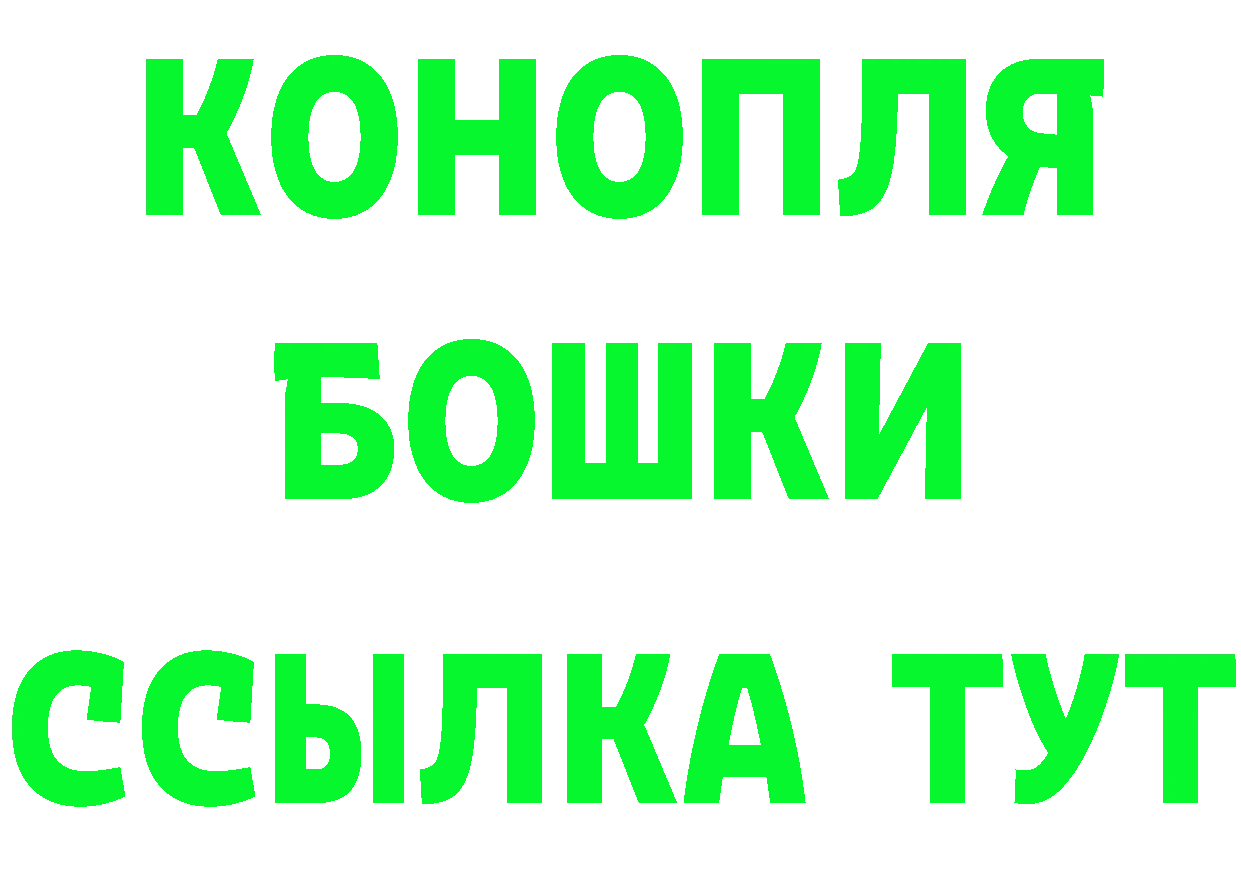 КОНОПЛЯ
БОШКИ
ССЫЛКА ТУТ